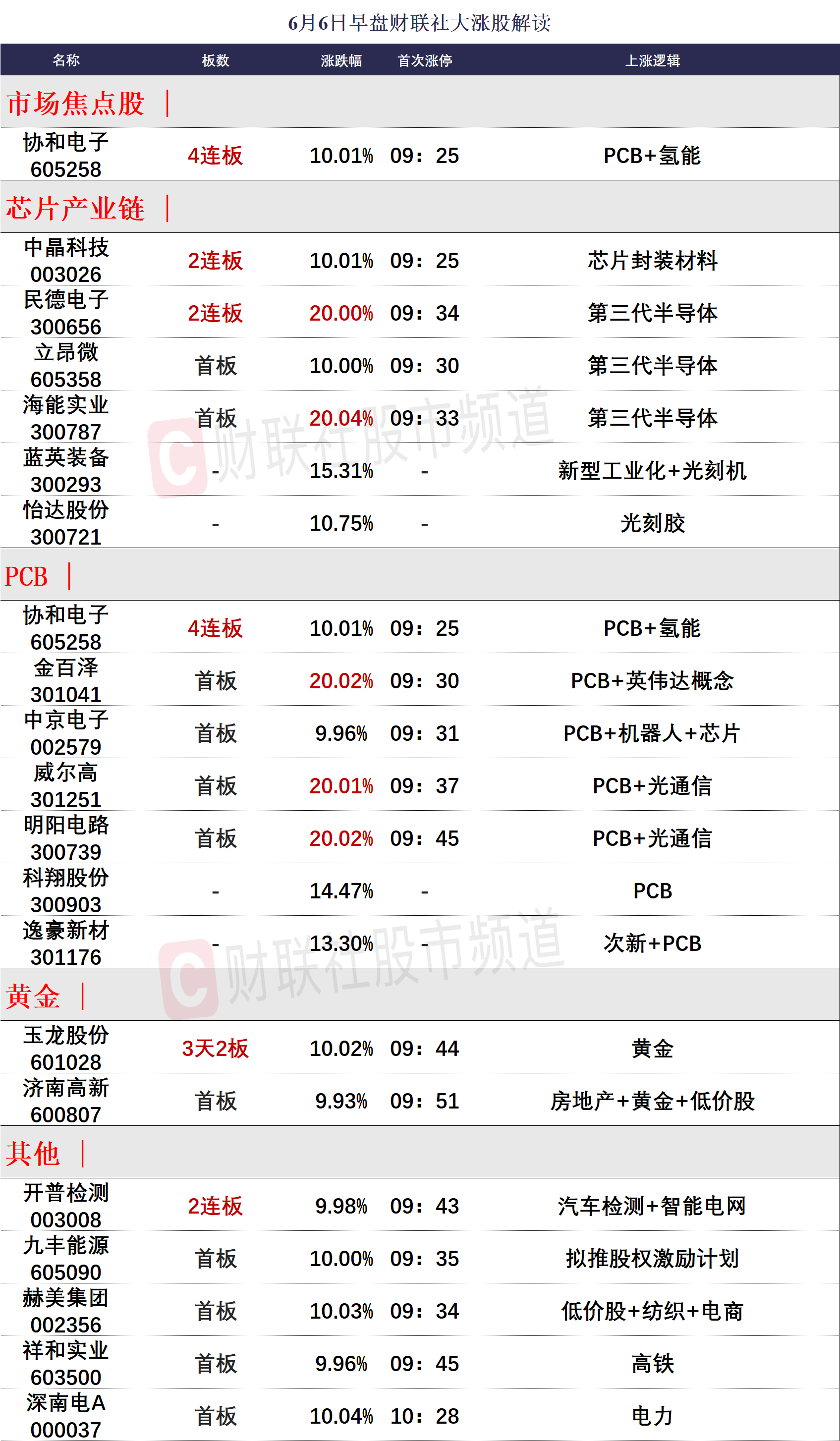 6月6日早盘财联社大涨股解读

| 名称 | 板数 | 涨跌幅 | 首次涨停 | 上涨逻辑 |
|---|---|---|---|---|
| 市场焦点股 \| | | | | |
| 协和电子 605258 | 4连板 | 10.01% | 09:25 | PCB+氢能 |
| 芯片产业链 \| | | | | |
| 中晶科技 003026 | 2连板 | 10.01% | 09:25 | 芯片封装材料 |
| 民德电子 300656 | 2连板 | 20.00% | 09:34 | 第三代半导体 |
| 立昂微 605358 | 首板 | 10.00% | 09:30 | 第三代半导体 |
| 海能实业 300787 | 首板 | 20.04% | 09:33 | 第三代半导体 |
| 蓝英装备 300293 | - | 15.31% | - | 新型工业化+光刻机 |
| 怡达股份 300721 | - | 10.75% | - | 光刻胶 |
| PCB \| | | | | |
| 协和电子 605258 | 4连板 | 10.01% | 09:25 | PCB+氢能 |
| 金百泽 301041 | 首板 | 20.02% | 09:30 | PCB+英伟达概念 |
| 中京电子 002579 | 首板 | 9.96% | 09:31 | PCB+机器人+芯片 |
| 威尔高 301251 | 首板 | 20.01% | 09:37 | PCB+光通信 |
| 明阳电路 300739 | 首板 | 20.02% | 09:45 | PCB+光通信 |
| 科翔股份 300903 | - | 14.47% | - | PCB |
| 逸豪新材 301176 | - | 13.30% | - | 次新+PCB |
| 黄金 \| | | | | |
| 玉龙股份 601028 | 3天2板 | 10.02% | 09:44 | 黄金 |
| 济南高新 600807 | 首板 | 9.93% | 09:51 | 房地产+黄金+低价股 |
| 其他 \| | | | | |
| 开普检测 003008 | 2连板 | 9.98% | 09:43 | 汽车检测+智能电网 |
| 九丰能源 605090 | 首板 | 10.00% | 09:35 | 拟推股权激励计划 |
| 赫美集团 002356 | 首板 | 10.03% | 09:34 | 低价股+纺织+电商 |
| 祥和实业 603500 | 首板 | 9.96% | 09:45 | 高铁 |
| 深南电A 000037 | 首板 | 10.04% | 10:28 | 电力 |

财联社股市频道